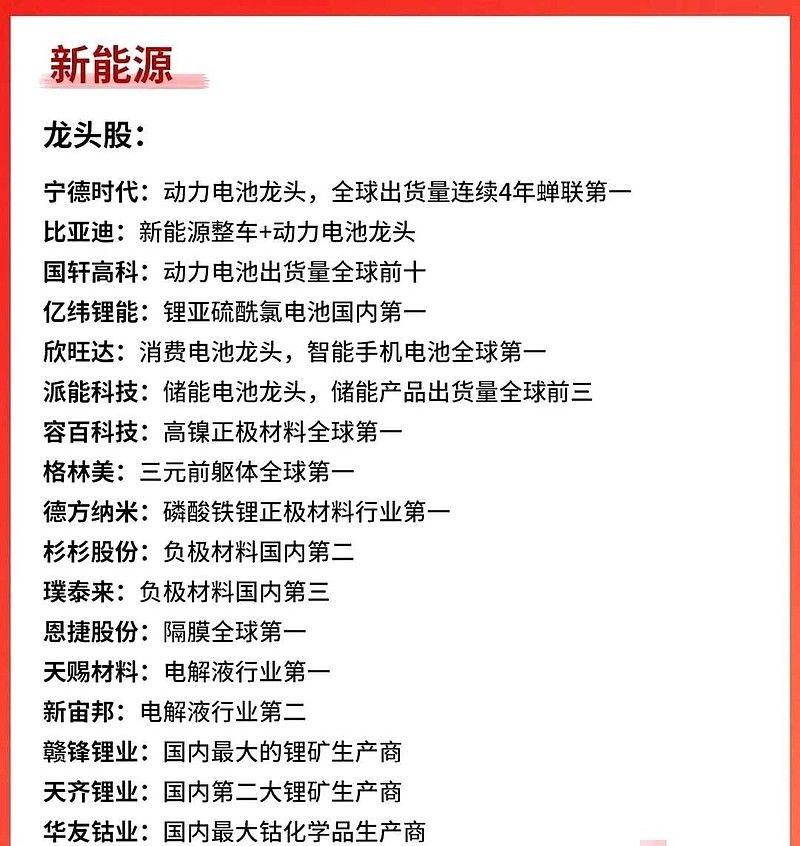 新能源

龙头股：

宁德时代：动力电池龙头，全球出货量连续4年蝉联第一
比亚迪：新能源整车+动力电池龙头
国轩高科：动力电池出货量全球前十
亿纬锂能：锂亚硫酰氯电池国内第一
欣旺达：消费电池龙头，智能手机电池全球第一
派能科技：储能电池龙头，储能产品出货量全球前三
容百科技：高镍正极材料全球第一
格林美：三元前躯体全球第一
德方纳米：磷酸铁锂正极材料行业第一
杉杉股份：负极材料国内第二
璞泰来：负极材料国内第三
恩捷股份：隔膜全球第一
天赐材料：电解液行业第一
新宙邦：电解液行业第二
赣锋锂业：国内最大的锂矿生产商
天齐锂业：国内第二大锂矿生产商
华友钴业：国内最大钴化学品生产商